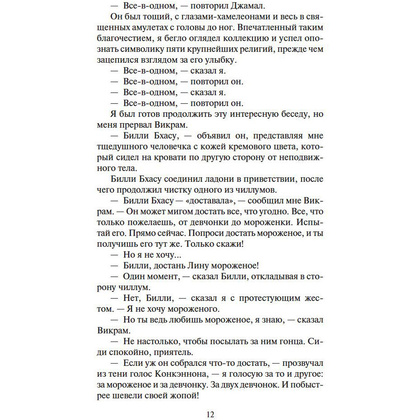 — Все-в-одном, — повторил Джамал.

Он был тощий, с глазами-хамелеонами и весь в священных амулетах с головы до ног. Впечатленный таким благочестием, я бегло оглядел коллекцию и успел опознать символику пяти крупнейших религий, прежде чем зацепился взглядом за его улыбку.

— Все-в-одном, — сказал я.

— Все-в-одном, — повторил он.

— Все-в-одном, — сказал я.

— Все-в-одном, — повторил он.

Я был готов продолжить эту интересную беседу, но меня прервал Викрам.

— Билли Бхасу, — объявил он, представляя мне тщедушного человечка с кожей кремового цвета, который сидел на кровати по другую сторону от неподвижного тела.

Билли Бхасу соединил ладони в приветствии, после чего продолжил чистку одного из чиллумов.

— Билли Бхасу — «доставала», — сообщил мне Викрам. — Он может мигом достать все, что угодно. Все, что только пожелаешь, от девчонки до мороженки. Испытай его. Прямо сейчас. Попроси достать мороженое, и ты получишь его тут же. Только скажи!

— Но я не хочу...

— Билли, достань Лину мороженое!

— Один момент, — сказал Билли, откладывая в сторону чиллум.

— Нет, Билли, — сказал я с протестующим жестом. — Я не хочу мороженого.

— Но ты ведь любишь мороженое, я знаю, — сказал Викрам.

— Не настолько, чтобы посылать за ним гонца. Сиди спокойно, приятель.

— Если уж он собрался что-то достать, — прозвучал из тени голос Конкэннона, — я голосую за то и другое: за мороженое и за девчонку. За двух девчонок. И побыстрее шевели своей жопой!

12